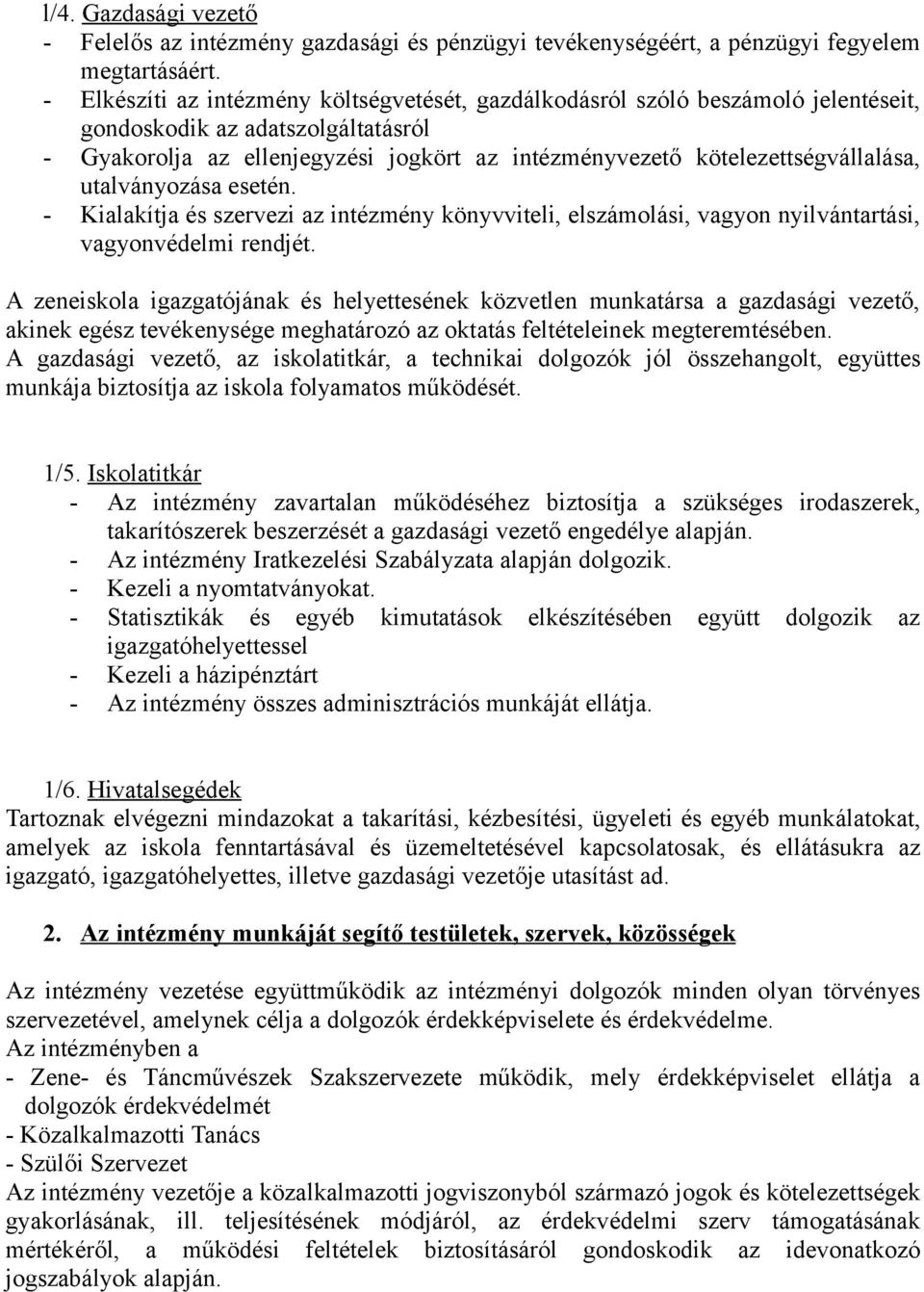 l/4. Gazdasági vezető
- Felelős az intézmény gazdasági és pénzügyi tevékenységéért, a pénzügyi fegyelem megtartásáért.
- Elkészíti az intézmény költségvetését, gazdálkodásról szóló beszámoló jelentéseit, gondoskodik az adatszolgáltatásról
- Gyakorolja az ellenjegyzési jogkört az intézményvezető kötelezettségvállalása, utalványozása esetén.
- Kialakítja és szervezi az intézmény könyvviteli, elszámolási, vagyon nyilvántartási, vagyonvédelmi rendjét.

A zeneiskola igazgatójának és helyettesének közvetlen munkatársa a gazdasági vezető, akinek egész tevékenysége meghatározó az oktatás feltételeinek megteremtésében.
A gazdasági vezető, az iskolatitkár, a technikai dolgozók jól összehangolt, együttes munkája biztosítja az iskola folyamatos működését.

1/5. Iskolatitkár
- Az intézmény zavartalan működéséhez biztosítja a szükséges irodaszerek, takarítószerek beszerzését a gazdasági vezető engedélye alapján.
- Az intézmény Iratkezelési Szabályzata alapján dolgozik.
- Kezeli a nyomtatványokat.
- Statisztikák és egyéb kimutatások elkészítésében együtt dolgozik az igazgatóhelyettessel
- Kezeli a házipénztárt
- Az intézmény összes adminisztrációs munkáját ellátja.

1/6. Hivatalsegédek
Tartoznak elvégezni mindazokat a takarítási, kézbesítési, ügyeleti és egyéb munkálatokat, amelyek az iskola fenntartásával és üzemeltetésével kapcsolatosak, és ellátásukra az igazgató, igazgatóhelyettes, illetve gazdasági vezetője utasítást ad.

2. Az intézmény munkáját segítő testületek, szervek, közösségek

Az intézmény vezetése együttműködik az intézményi dolgozók minden olyan törvényes szervezetével, amelynek célja a dolgozók érdekképviselete és érdekvédelme.
Az intézményben a
- Zene- és Táncművészek Szakszervezete működik, mely érdekképviselet ellátja a dolgozók érdekvédelmét
- Közalkalmazotti Tanács
- Szülői Szervezet
Az intézmény vezetője a közalkalmazotti jogviszonyból származó jogok és kötelezettségek gyakorlásának, ill. teljesítésének módjáról, az érdekvédelmi szerv támogatásának mértékéről, a működési feltételek biztosításáról gondoskodik az idevonatkozó jogszabályok alapján.